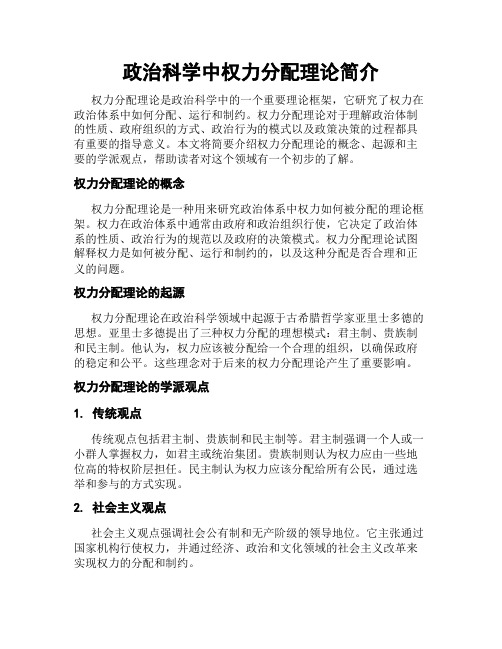 政治科学中权力分配理论简介

权力分配理论是政治科学中的一个重要理论框架，它研究了权力在政治体系中如何分配、运行和制约。权力分配理论对于理解政治体制的性质、政府组织的方式、政治行为的模式以及政策决策的过程都具有重要的指导意义。本文将简要介绍权力分配理论的概念、起源和主要的学派观点，帮助读者对这个领域有一个初步的了解。

权力分配理论的概念

权力分配理论是一种用来研究政治体系中权力如何被分配的理论框架。权力在政治体系中通常由政府和政治组织行使，它决定了政治体系的性质、政治行为的规范以及政府的决策模式。权力分配理论试图解释权力是如何被分配、运行和制约的，以及这种分配是否合理和正义的问题。

权力分配理论的起源

权力分配理论在政治科学领域中起源于古希腊哲学家亚里士多德的思想。亚里士多德提出了三种权力分配的理想模式：君主制、贵族制和民主制。他认为，权力应该被分配给一个合理的组织，以确保政府的稳定和公平。这些理念对于后来的权力分配理论产生了重要影响。

权力分配理论的学派观点

1. 传统观点

传统观点包括君主制、贵族制和民主制等。君主制强调一个人或一小群人掌握权力，如君主或统治集团。贵族制则认为权力应由一些地位高的特权阶层担任。民主制认为权力应该分配给所有公民，通过选举和参与的方式实现。

2. 社会主义观点

社会主义观点强调社会公有制和无产阶级的领导地位。它主张通过国家机构行使权力，并通过经济、政治和文化领域的社会主义改革来实现权力的分配和制约。